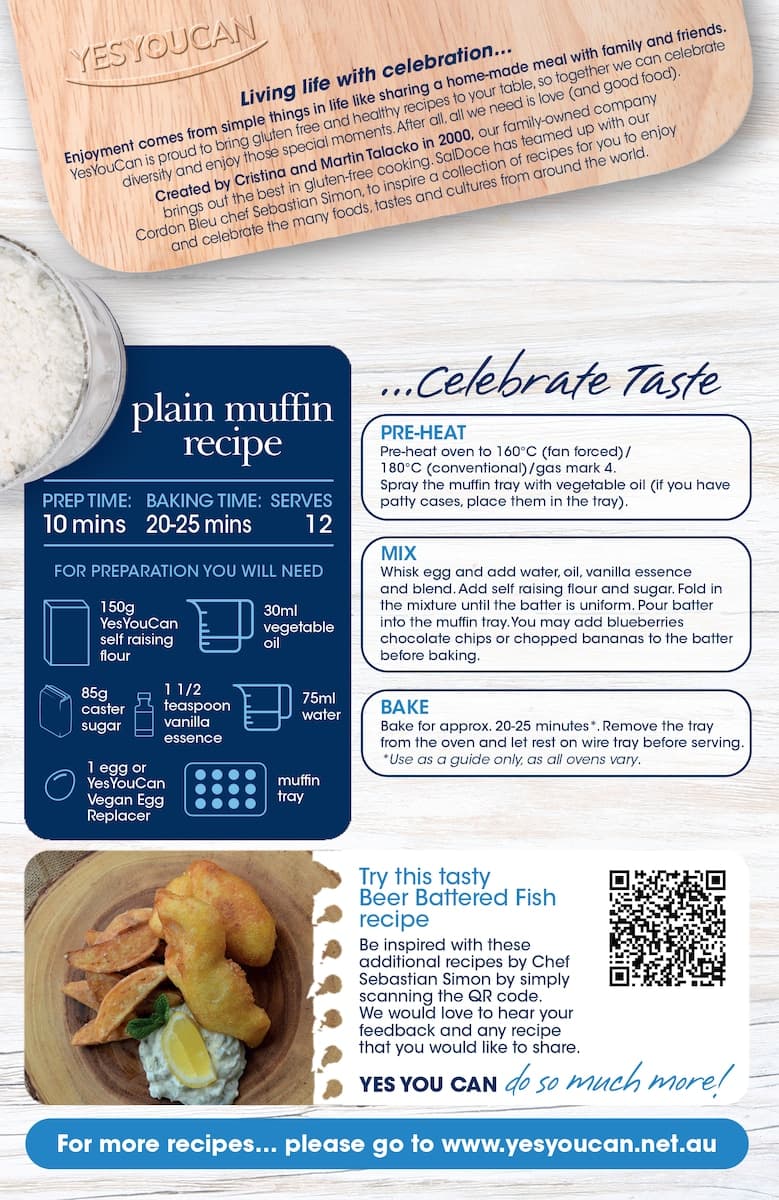 YESYOUCAN

Living life with celebration...

Enjoyment comes from simple things in life like sharing a home-made meal with family and friends. YesYouCan is proud to bring gluten free and healthy recipes to your table, so together we can celebrate diversity and enjoy those special moments. After all, all we need is love (and good food).

Created by Cristina and Martin Talacko in 2000, our family-owned company brings out the best in gluten-free cooking. SalDoce has teamed up with our Cordon Bleu chef Sebastian Simon, to inspire a collection of recipes for you to enjoy and celebrate the many foods, tastes and cultures from around the world.

plain muffin recipe

PREP TIME: 10 mins
BAKING TIME: 20-25 mins
SERVES 12

FOR PREPARATION YOU WILL NEED

150g YesYouCan self raising flour

30ml vegetable oil

85g caster sugar

1 1/2 teaspoon vanilla essence

75ml water

1 egg or YesYouCan Vegan Egg Replacer

muffin tray

...Celebrate Taste

PRE-HEAT
Pre-heat oven to 160°C (fan forced)/ 180°C (conventional)/gas mark 4. Spray the muffin tray with vegetable oil (if you have patty cases, place them in the tray).

MIX
Whisk egg and add water, oil, vanilla essence and blend. Add self raising flour and sugar. Fold in the mixture until the batter is uniform. Pour batter into the muffin tray. You may add blueberries chocolate chips or chopped bananas to the batter before baking.

BAKE
Bake for approx. 20-25 minutes*. Remove the tray from the oven and let rest on wire tray before serving.
*Use as a guide only, as all ovens vary.

Try this tasty Beer Battered Fish recipe

Be inspired with these additional recipes by Chef Sebastian Simon by simply scanning the QR code. We would love to hear your feedback and any recipe that you would like to share.

YES YOU CAN do so much more!

For more recipes... please go to www.yesyoucan.net.au